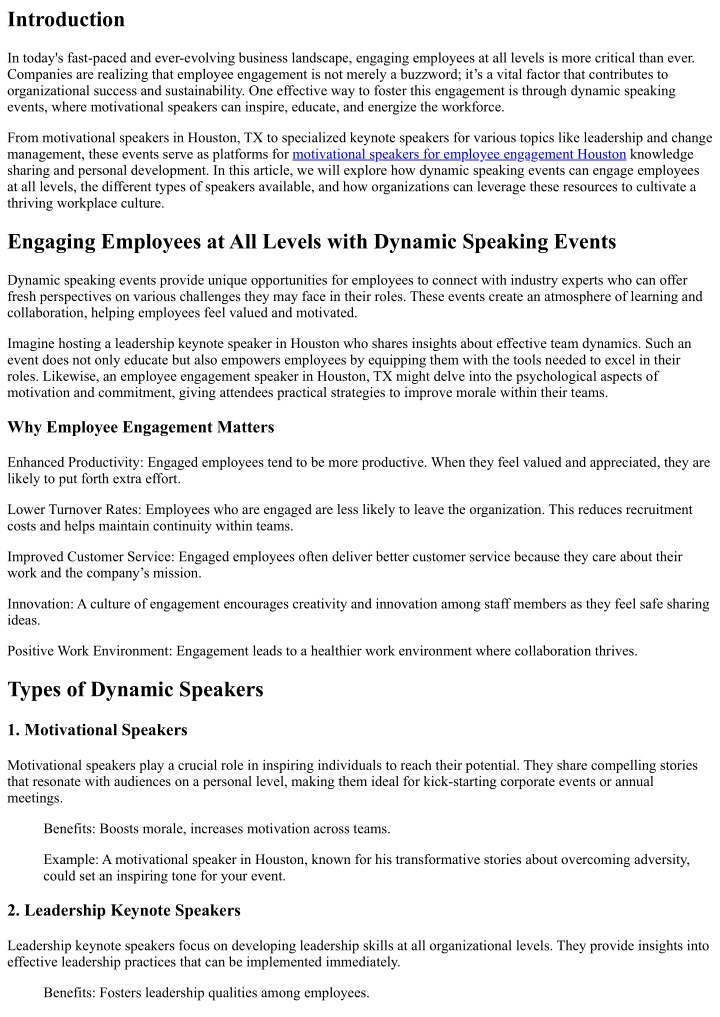 Introduction

In today's fast-paced and ever-evolving business landscape, engaging employees at all levels is more critical than ever. Companies are realizing that employee engagement is not merely a buzzword; it's a vital factor that contributes to organizational success and sustainability. One effective way to foster this engagement is through dynamic speaking events, where motivational speakers can inspire, educate, and energize the workforce.

From motivational speakers in Houston, TX to specialized keynote speakers for various topics like leadership and change management, these events serve as platforms for motivational speakers for employee engagement Houston knowledge sharing and personal development. In this article, we will explore how dynamic speaking events can engage employees at all levels, the different types of speakers available, and how organizations can leverage these resources to cultivate a thriving workplace culture.

Engaging Employees at All Levels with Dynamic Speaking Events

Dynamic speaking events provide unique opportunities for employees to connect with industry experts who can offer fresh perspectives on various challenges they may face in their roles. These events create an atmosphere of learning and collaboration, helping employees feel valued and motivated.

Imagine hosting a leadership keynote speaker in Houston who shares insights about effective team dynamics. Such an event does not only educate but also empowers employees by equipping them with the tools needed to excel in their roles. Likewise, an employee engagement speaker in Houston, TX might delve into the psychological aspects of motivation and commitment, giving attendees practical strategies to improve morale within their teams.

Why Employee Engagement Matters

Enhanced Productivity: Engaged employees tend to be more productive. When they feel valued and appreciated, they are likely to put forth extra effort.

Lower Turnover Rates: Employees who are engaged are less likely to leave the organization. This reduces recruitment costs and helps maintain continuity within teams.

Improved Customer Service: Engaged employees often deliver better customer service because they care about their work and the company's mission.

Innovation: A culture of engagement encourages creativity and innovation among staff members as they feel safe sharing ideas.

Positive Work Environment: Engagement leads to a healthier work environment where collaboration thrives.

Types of Dynamic Speakers

1. Motivational Speakers

Motivational speakers play a crucial role in inspiring individuals to reach their potential. They share compelling stories that resonate with audiences on a personal level, making them ideal for kick-starting corporate events or annual meetings.

Benefits: Boosts morale, increases motivation across teams.

Example: A motivational speaker in Houston, known for his transformative stories about overcoming adversity, could set an inspiring tone for your event.

2. Leadership Keynote Speakers

Leadership keynote speakers focus on developing leadership skills at all organizational levels. They provide insights into effective leadership practices that can be implemented immediately.

Benefits: Fosters leadership qualities among employees.